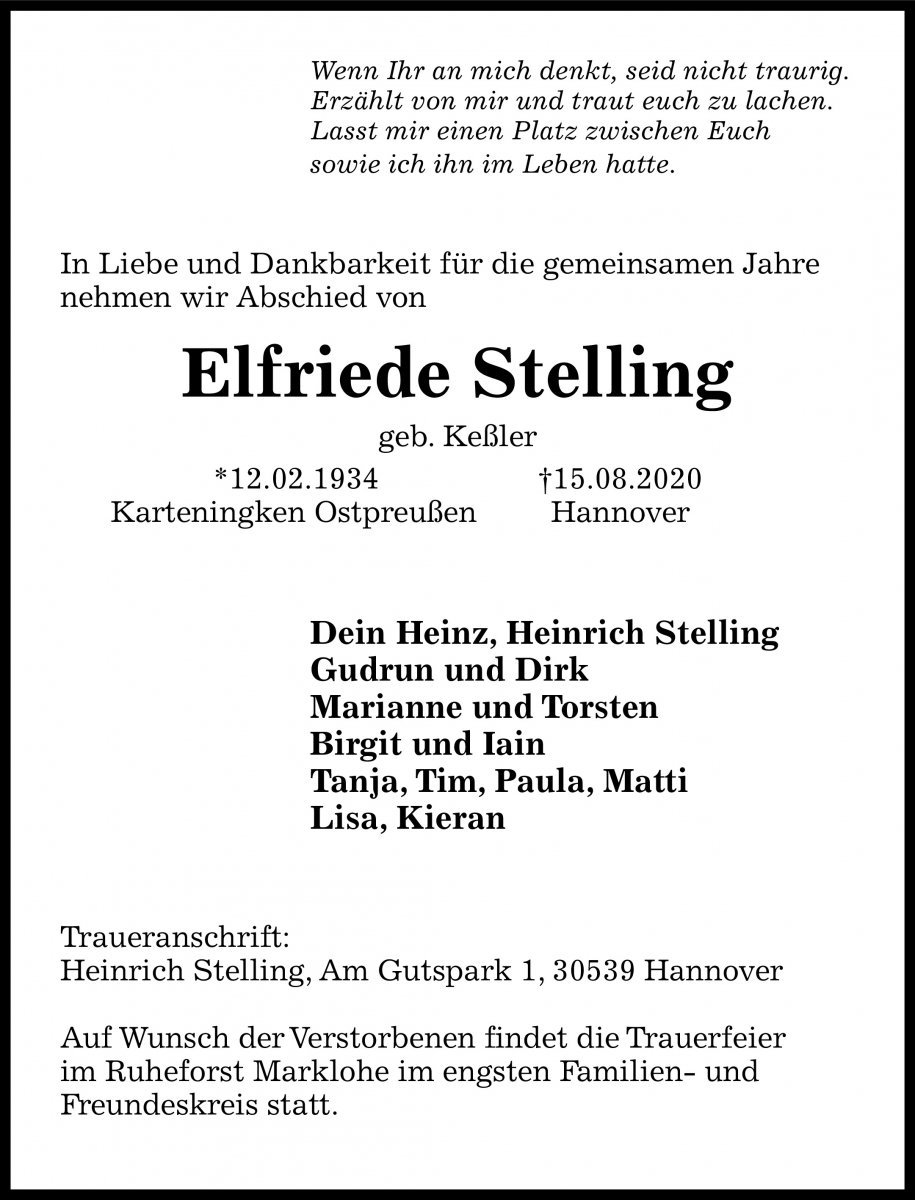 Wenn Ihr an mich denkt, seid nicht traurig.
Erzählt von mir und traut euch zu lachen.
Lasst mir einen Platz zwischen Euch
sowie ich ihn im Leben hatte.

In Liebe und Dankbarkeit für die gemeinsamen Jahre nehmen wir Abschied von

Elfriede Stelling

geb. Keßler

*12.02.1934
Karteningken Ostpreußen

†15.08.2020
Hannover

Dein Heinz, Heinrich Stelling
Gudrun und Dirk
Marianne und Torsten
Birgit und Iain
Tanja, Tim, Paula, Matti
Lisa, Kieran

Traueranschrift:
Heinrich Stelling, Am Gutspark 1, 30539 Hannover

Auf Wunsch der Verstorbenen findet die Trauerfeier im Ruheforst Marklohe im engsten Familien- und Freundeskreis statt.